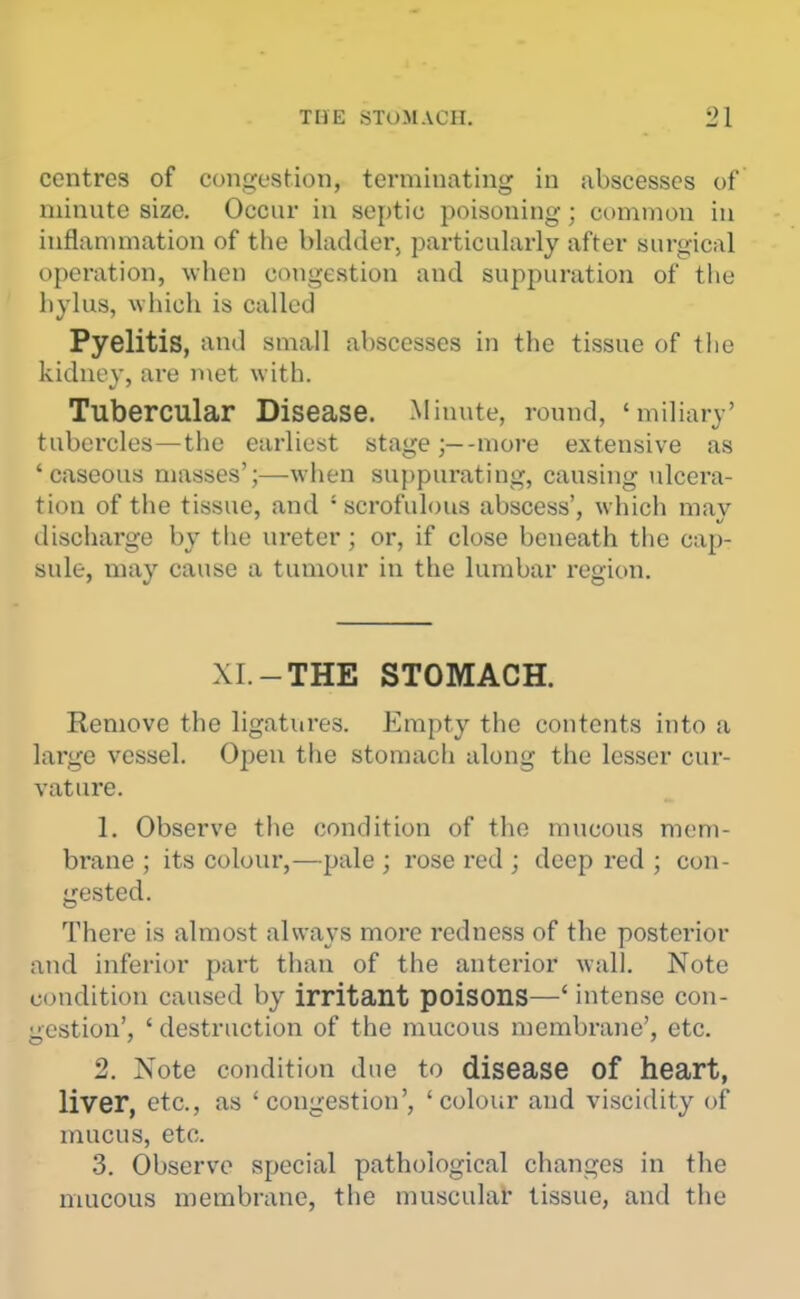 THE STOMACH. 21

centres of congestion, terminating in abscesses of minute size. Occur in septic poisoning; common in inflammation of the bladder, particularly after surgical operation, when congestion and suppuration of the hylus, which is called

Pyelitis, and small abscesses in the tissue of the kidney, are met with.

Tubercular Disease. Minute, round, 'miliary' tubercles—the earliest stage;—more extensive as 'caseous masses';—when suppurating, causing ulceration of the tissue, and 'scrofulous abscess', which may discharge by the ureter; or, if close beneath the capsule, may cause a tumour in the lumbar region.

XI.—THE STOMACH.

Remove the ligatures. Empty the contents into a large vessel. Open the stomach along the lesser curvature.

1. Observe the condition of the mucous membrane; its colour,—pale; rose red; deep red; congested.

There is almost always more redness of the posterior and inferior part than of the anterior wall. Note condition caused by irritant poisons—'intense congestion', 'destruction of the mucous membrane', etc.

2. Note condition due to disease of heart, liver, etc., as 'congestion', 'colour and viscidity of mucus, etc.

3. Observe special pathological changes in the mucous membrane, the muscular tissue, and the